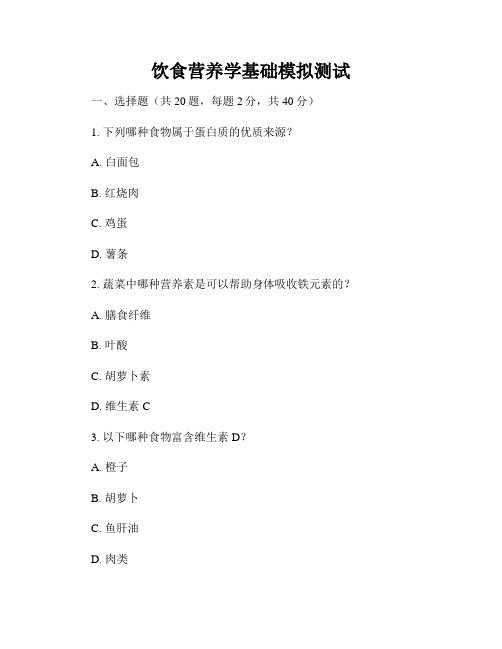 饮食营养学基础模拟测试

一、选择题（共 20 题，每题 2 分，共 40 分）

1. 下列哪种食物属于蛋白质的优质来源？

A. 白面包

B. 红烧肉

C. 鸡蛋

D. 薯条

2. 蔬菜中哪种营养素是可以帮助身体吸收铁元素的？

A. 膳食纤维

B. 叶酸

C. 胡萝卜素

D. 维生素 C

3. 以下哪种食物富含维生素 D？

A. 橙子

B. 胡萝卜

C. 鱼肝油

D. 肉类